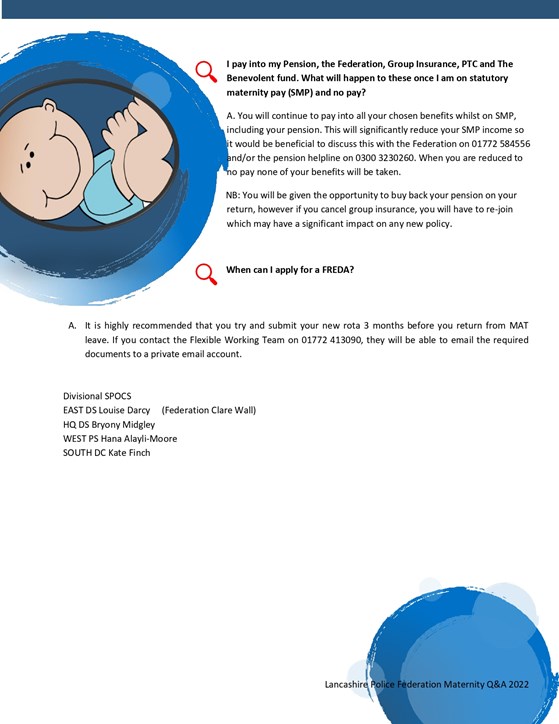 I pay into my Pension, the Federation, Group Insurance, PTC and The Benevolent fund. What will happen to these once I am on statutory maternity pay (SMP) and no pay?

A. You will continue to pay into all your chosen benefits whilst on SMP, including your pension. This will significantly reduce your SMP income so it would be beneficial to discuss this with the Federation on 01772 584556 and/or the pension helpline on 0300 3230260. When you are reduced to no pay none of your benefits will be taken.

NB: You will be given the opportunity to buy back your pension on your return, however if you cancel group insurance, you will have to re-join which may have a significant impact on any new policy.

When can I apply for a FREDA?

A. It is highly recommended that you try and submit your new rota 3 months before you return from MAT leave. If you contact the Flexible Working Team on 01772 413090, they will be able to email the required documents to a private email account.

Divisional SPOCS
EAST DS Louise Darcy (Federation Clare Wall)
HQ DS Bryony Midgley
WEST PS Hana Alayli-Moore
SOUTH DC Kate Finch

Lancashire Police Federation Maternity Q&A 2022